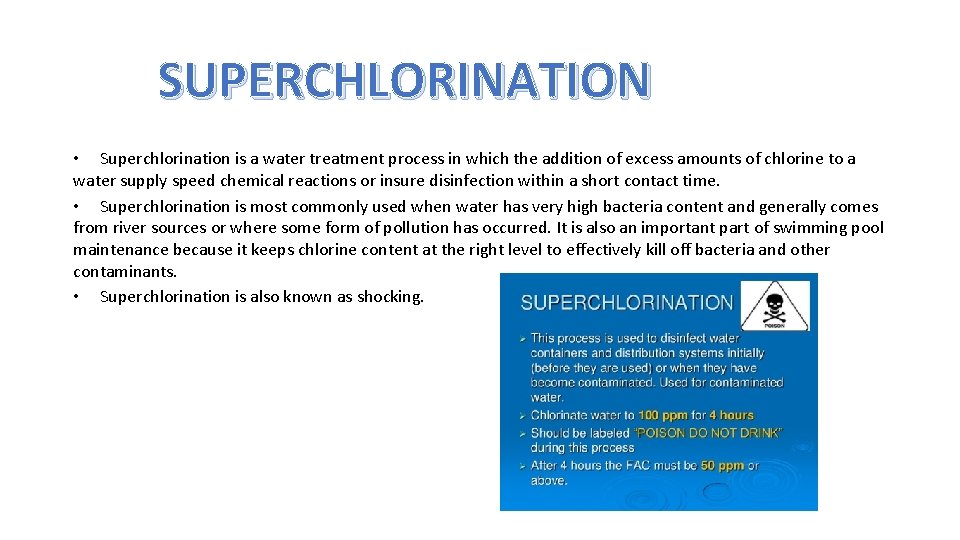 SUPERCHLORINATION

• Superchlorination is a water treatment process in which the addition of excess amounts of chlorine to a water supply speed chemical reactions or insure disinfection within a short contact time.

• Superchlorination is most commonly used when water has very high bacteria content and generally comes from river sources or where some form of pollution has occurred. It is also an important part of swimming pool maintenance because it keeps chlorine content at the right level to effectively kill off bacteria and other contaminants.

• Superchlorination is also known as shocking.

SUPERCHLORINATION

POISON

➢ This process is used to disinfect water containers and distribution systems initially (before they are used) or when they have become contaminated. Used for contaminated water.

➢ Chlorinate water to 100 ppm for 4 hours

➢ Should be labeled "POISON DO NOT DRINK" during this process

➢ After 4 hours the FAC must be 50 ppm or above.